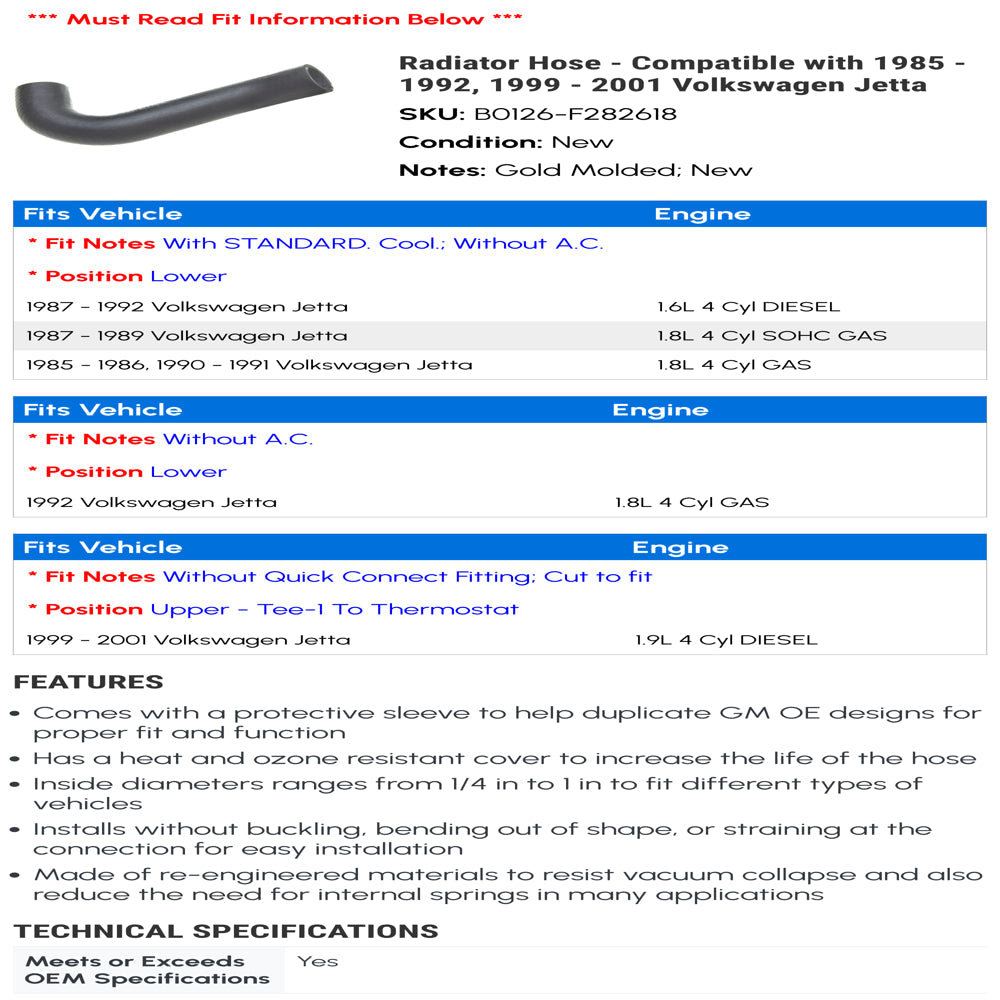 *** Must Read Fit Information Below ***

Radiator Hose - Compatible with 1985 - 1992, 1999 - 2001 Volkswagen Jetta

SKU: B0126-F282618

Condition: New

Notes: Gold Molded; New

| Fits Vehicle | Engine |
|---|---|
| * Fit Notes With STANDARD. Cool.; Without A.C. | |
| * Position Lower | |
| 1987 - 1992 Volkswagen Jetta | 1.6L 4 Cyl DIESEL |
| 1987 - 1989 Volkswagen Jetta | 1.8L 4 Cyl SOHC GAS |
| 1985 - 1986, 1990 - 1991 Volkswagen Jetta | 1.8L 4 Cyl GAS |

| Fits Vehicle | Engine |
|---|---|
| * Fit Notes Without A.C. | |
| * Position Lower | |
| 1992 Volkswagen Jetta | 1.8L 4 Cyl GAS |

| Fits Vehicle | Engine |
|---|---|
| * Fit Notes Without Quick Connect Fitting; Cut to fit | |
| * Position Upper - Tee-1 To Thermostat | |
| 1999 - 2001 Volkswagen Jetta | 1.9L 4 Cyl DIESEL |

FEATURES

• Comes with a protective sleeve to help duplicate GM OE designs for proper fit and function
• Has a heat and ozone resistant cover to increase the life of the hose
• Inside diameters ranges from 1/4 in to 1 in to fit different types of vehicles
• Installs without buckling, bending out of shape, or straining at the connection for easy installation
• Made of re-engineered materials to resist vacuum collapse and also reduce the need for internal springs in many applications

TECHNICAL SPECIFICATIONS

| Meets or Exceeds OEM Specifications | Yes |
|---|---|